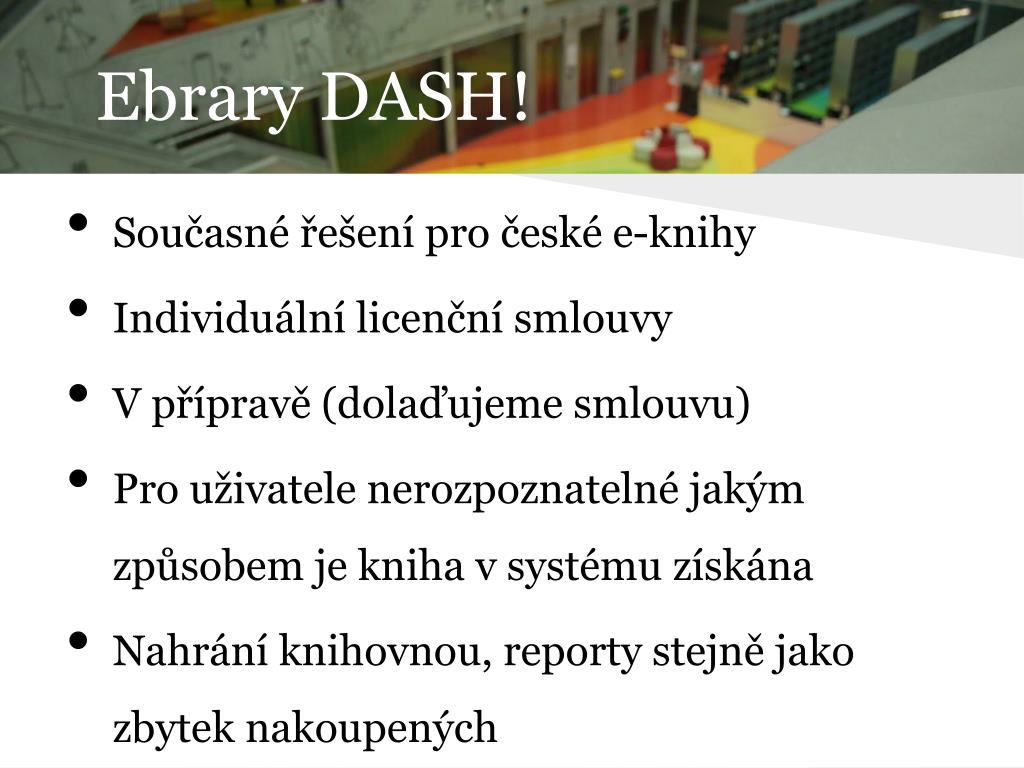 Ebrary DASH!

• Současné řešení pro české e-knihy
• Individuální licenční smlouvy
• V přípravě (dolaďujeme smlouvu)
• Pro uživatele nerozpoznatelné jakým způsobem je kniha v systému získána
• Nahrání knihovnou, reporty stejně jako zbytek nakoupených